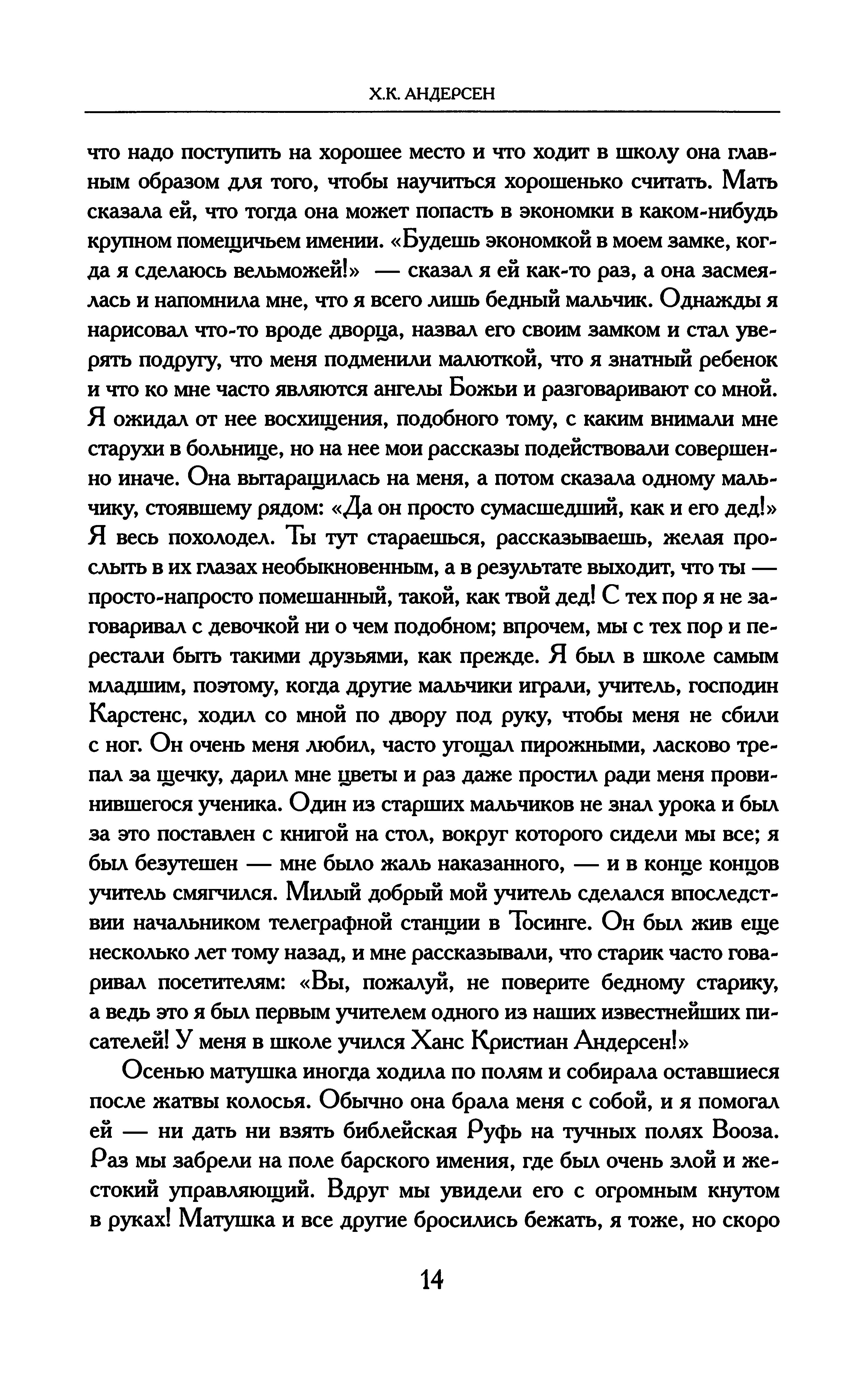 Х.К. АНДЕРСЕН

что надо поступить на хорошее место и что ходит в школу она главным образом для того, чтобы научиться хорошенько считать. Мать сказала ей, что тогда она может попасть в экономки в каком-нибудь крупном помещичьем имении. «Будешь экономкой в моем замке, когда я сделаюсь вельможей!» — сказал я ей как-то раз, а она засмеялась и напомнила мне, что я всего лишь бедный мальчик. Однажды я нарисовал что-то вроде дворца, назвал его своим замком и стал уверять подругу, что меня подменили малюткой, что я знатный ребенок и что ко мне часто являются ангелы Божьи и разговаривают со мной. Я ожидал от нее восхищения, подобного тому, с каким внимали мне старухи в больнице, но на нее мои рассказы подействовали совершенно иначе. Она вытаращилась на меня, а потом сказала одному мальчику, стоявшему рядом: «Да он просто сумасшедший, как и его дед!» Я весь похолодел. Ты тут стараешься, рассказываешь, желая прослыть в их глазах необыкновенным, а в результате выходит, что ты — просто-напросто помешанный, такой, как твой дед! С тех пор я не заговаривал с девочкой ни о чем подобном; впрочем, мы с тех пор и перестали быть такими друзьями, как прежде. Я был в школе самым младшим, поэтому, когда другие мальчики играли, учитель, господин Карстенс, ходил со мной по двору под руку, чтобы меня не сбили с ног. Он очень меня любил, часто угощал пирожными, ласково трепал за щечку, дарил мне цветы и раз даже простил ради меня провинившегося ученика. Один из старших мальчиков не знал урока и был за это поставлен с книгой на стол, вокруг которого сидели мы все; я был безутешен — мне было жаль наказанного, — и в конце концов учитель смягчился. Милый добрый мой учитель сделался впоследствии начальником телеграфной станции в Тосинге. Он был жив еще несколько лет тому назад, и мне рассказывали, что старик часто говаривал посетителям: «Вы, пожалуй, не поверите бедному старику, а ведь это я был первым учителем одного из наших известнейших писателей! У меня в школе учился Ханс Кристиан Андерсен!»

Осенью матушка иногда ходила по полям и собирала оставшиеся после жатвы колосья. Обычно она брала меня с собой, и я помогал ей — ни дать ни взять библейская Руфь на тучных полях Вооза. Раз мы забрели на поле барского имения, где был очень злой и жестокий управляющий. Вдруг мы увидели его с огромным кнутом в руках! Матушка и все другие бросились бежать, я тоже, но скоро

14